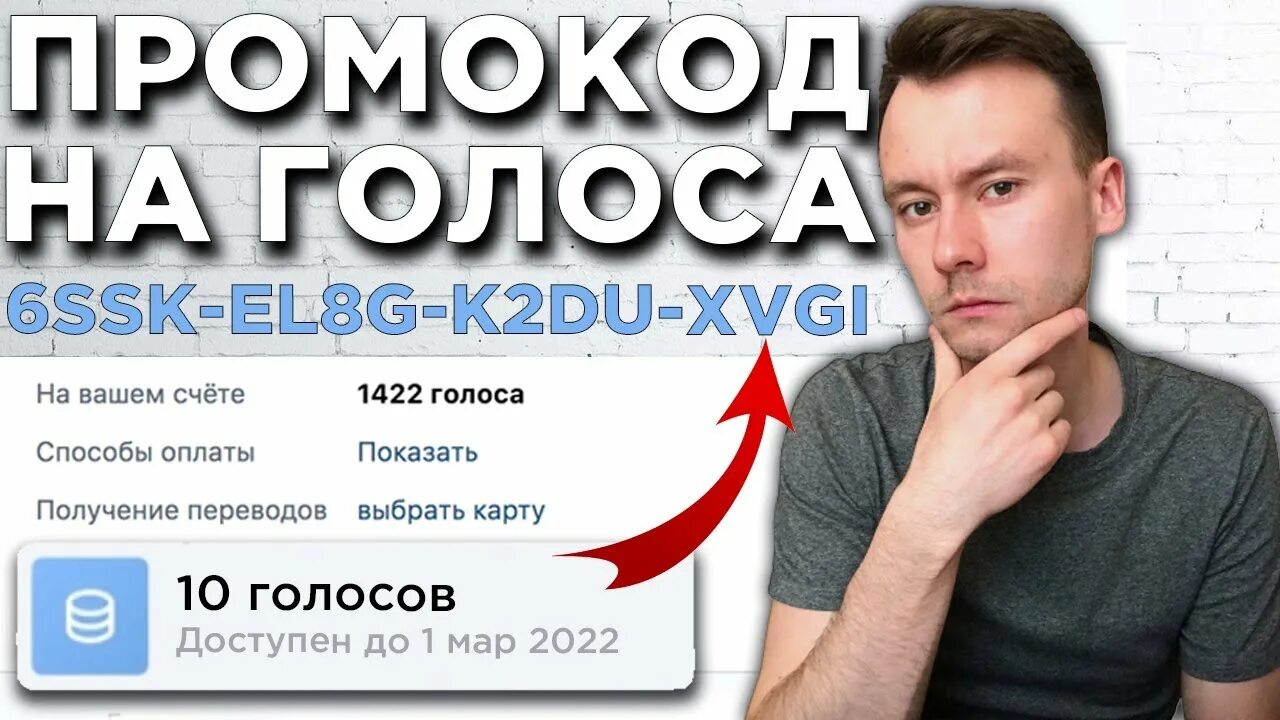 ПРОМОКОД НА ГОЛОСА

6SSK-EL8G-K2DU-XVGI

На вашем счёте 1422 голоса

Способы оплаты Показать

Получение переводов выбрать карту

10 голосов

Доступен до 1 мар 2022